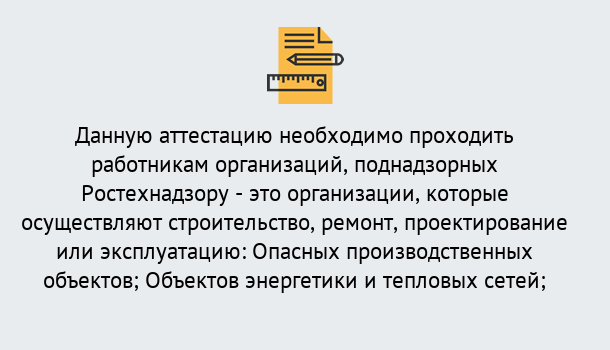 Данную аттестацию необходимо проходить работникам организаций, поднадзорных Ростехнадзору - это организации, которые осуществляют строительство, ремонт, проектирование или эксплуатацию: Опасных производственных объектов; Объектов энергетики и тепловых сетей;